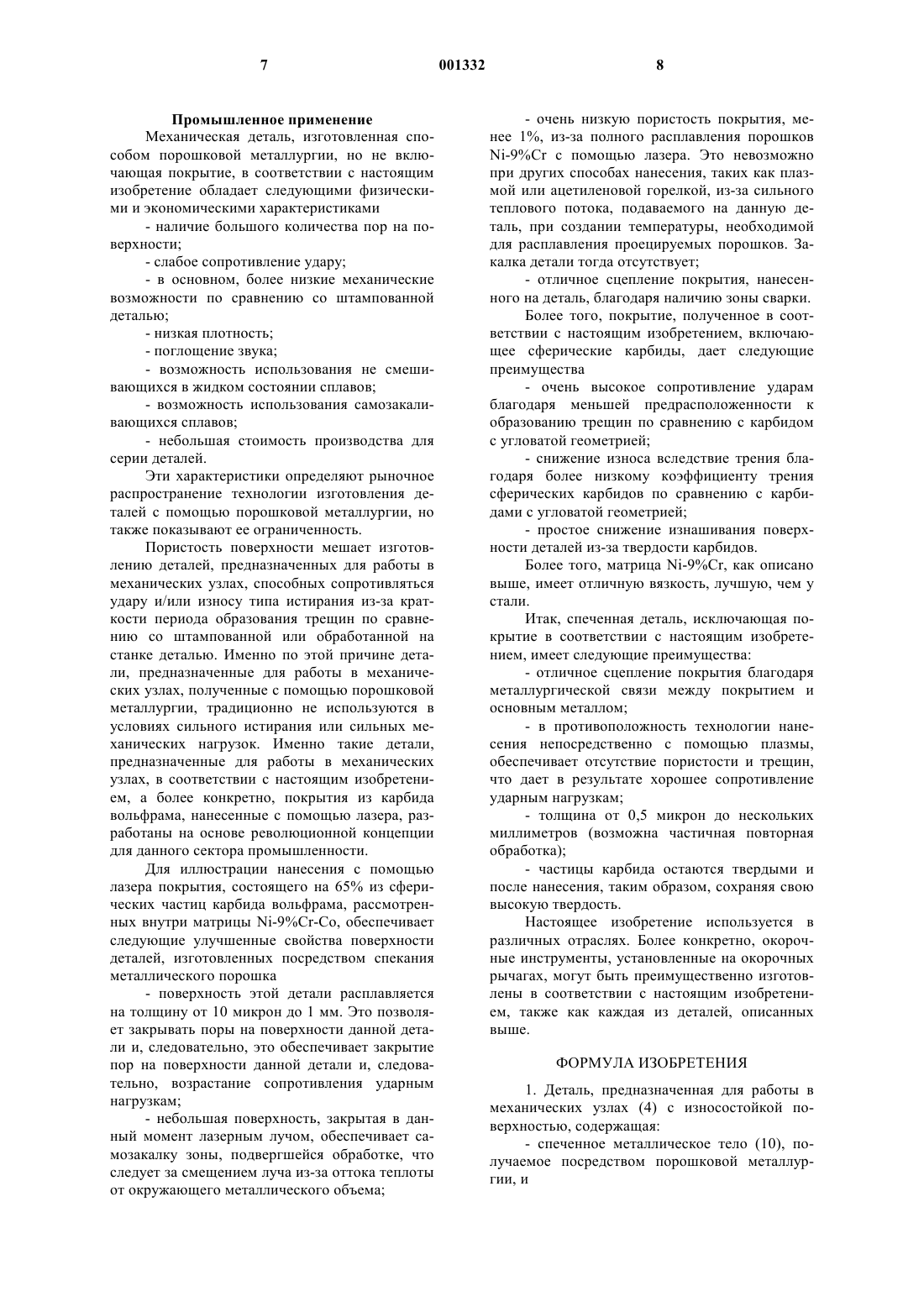 7 001332 8

Промышленное применение

Механическая деталь, изготовленная способом порошковой металлургии, но не включающая покрытие, в соответствии с настоящим изобретение обладает следующими физическими и экономическими характеристиками

- наличие большого количества пор на поверхности;

- слабое сопротивление удару;

- в основном, более низкие механические возможности по сравнению со штампованной деталью;

- низкая плотность;

- поглощение звука;

- возможность использования не смешивающихся в жидком состоянии сплавов;

- возможность использования самозакаливающихся сплавов;

- небольшая стоимость производства для серии деталей.

Эти характеристики определяют рыночное распространение технологии изготовления деталей с помощью порошковой металлургии, но также показывают ее ограниченность.

Пористость поверхности мешает изготовлению деталей, предназначенных для работы в механических узлах, способных сопротивляться удару и/или износу типа истирания из-за краткости периода образования трещин по сравнению со штампованной или обработанной на станке деталью. Именно по этой причине детали, предназначенные для работы в механических узлах, полученные с помощью порошковой металлургии, традиционно не используются в условиях сильного истирания или сильных механических нагрузок. Именно такие детали, предназначенные для работы в механических узлах, в соответствии с настоящим изобретением, а более конкретно, покрытия из карбида вольфрама, нанесенные с помощью лазера, разработаны на основе революционной концепции для данного сектора промышленности.

Для иллюстрации нанесения с помощью лазера покрытия, состоящего на 65% из сферических частиц карбида вольфрама, рассмотренных внутри матрицы Ni-9%Cr-Co, обеспечивает следующие улучшенные свойства поверхности деталей, изготовленных посредством спекания металлического порошка

- поверхность этой детали расплавляется на толщину от 10 микрон до 1 мм. Это позволяет закрывать поры на поверхности данной детали и, следовательно, это обеспечивает закрытие пор на поверхности данной детали и, следовательно, возрастание сопротивления ударным нагрузкам;

- небольшая поверхность, закрытая в данный момент лазерным лучом, обеспечивает самозакалку зоны, подвергшейся обработке, что следует за смещением луча из-за оттока теплоты от окружающего металлического объема;

- очень низкую пористость покрытия, менее 1%, из-за полного расплавления порошков Ni-9%Cr с помощью лазера. Это невозможно при других способах нанесения, таких как плазмой или ацетиленовой горелкой, из-за сильного теплового потока, подаваемого на данную деталь, при создании температуры, необходимой для расплавления проецируемых порошков. Закалка детали тогда отсутствует;

- отличное сцепление покрытия, нанесенного на деталь, благодаря наличию зоны сварки.

Более того, покрытие, полученное в соответствии с настоящим изобретением, включающее сферические карбиды, дает следующие преимущества

- очень высокое сопротивление ударам благодаря меньшей предрасположенности к образованию трещин по сравнению с карбидом с угловатой геометрией;

- снижение износа вследствие трения благодаря более низкому коэффициенту трения сферических карбидов по сравнению с карбидами с угловатой геометрией;

- простое снижение изнашивания поверхности деталей из-за твердости карбидов.

Более того, матрица Ni-9%Cr, как описано выше, имеет отличную вязкость, лучшую, чем у стали.

Итак, спеченная деталь, исключающая покрытие в соответствии с настоящим изобретением, имеет следующие преимущества:

- отличное сцепление покрытия благодаря металлургической связи между покрытием и основным металлом;

- в противоположность технологии нанесения непосредственно с помощью плазмы, обеспечивает отсутствие пористости и трещин, что дает в результате хорошее сопротивление ударным нагрузкам;

- толщина от 0,5 микрон до нескольких миллиметров (возможна частичная повторная обработка);

- частицы карбида остаются твердыми и после нанесения, таким образом, сохраняя свою высокую твердость.

Настоящее изобретение используется в различных отраслях. Более конкретно, окорочные инструменты, установленные на окорочных рычагах, могут быть преимущественно изготовлены в соответствии с настоящим изобретением, также как каждая из деталей, описанных выше.

ФОРМУЛА ИЗОБРЕТЕНИЯ

1. Деталь, предназначенная для работы в механических узлах (4) с износостойкой поверхностью, содержащая:

- спеченное металлическое тело (10), получаемое посредством порошковой металлургии, и